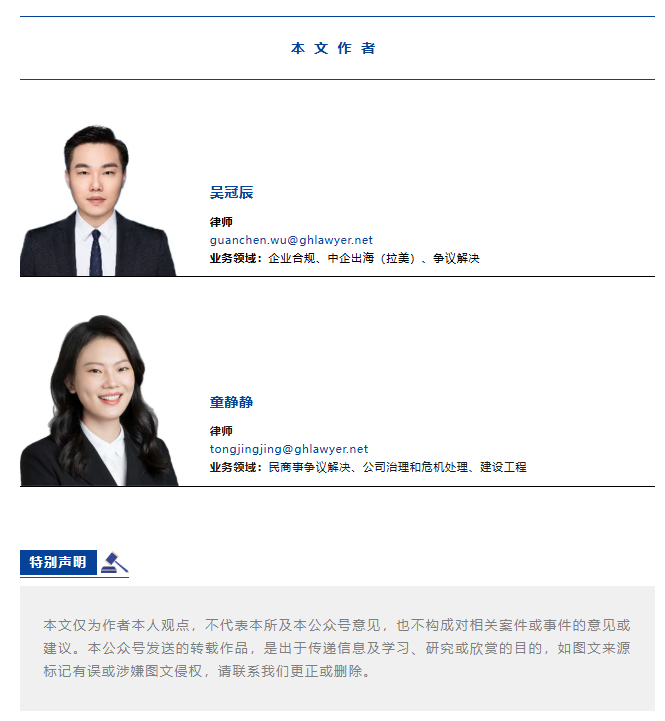 本文作者

吴冠辰

律师
guanchen.wu@ghlawyer.net
业务领域：企业合规、中企出海（拉美）、争议解决

童静静

律师
tongjingjing@ghlawyer.net
业务领域：民商事争议解决、公司治理和危机处理、建设工程

特别声明

本文仅为作者本人观点，不代表本所及本公众号意见，也不构成对相关案件或事件的意见或建议。本公众号发送的转载作品，是出于传递信息及学习、研究或欣赏的目的，如图文来源标记有误或涉嫌图文侵权，请联系我们更正或删除。